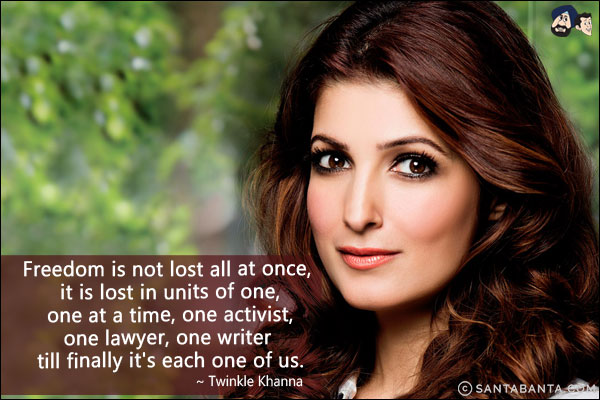 Freedom is not lost all at once, it is lost in units of one, one at a time, one activist, one lawyer, one writer till finally it's each one of us.
~ Twinkle Khanna

© SANTABANTA.COM